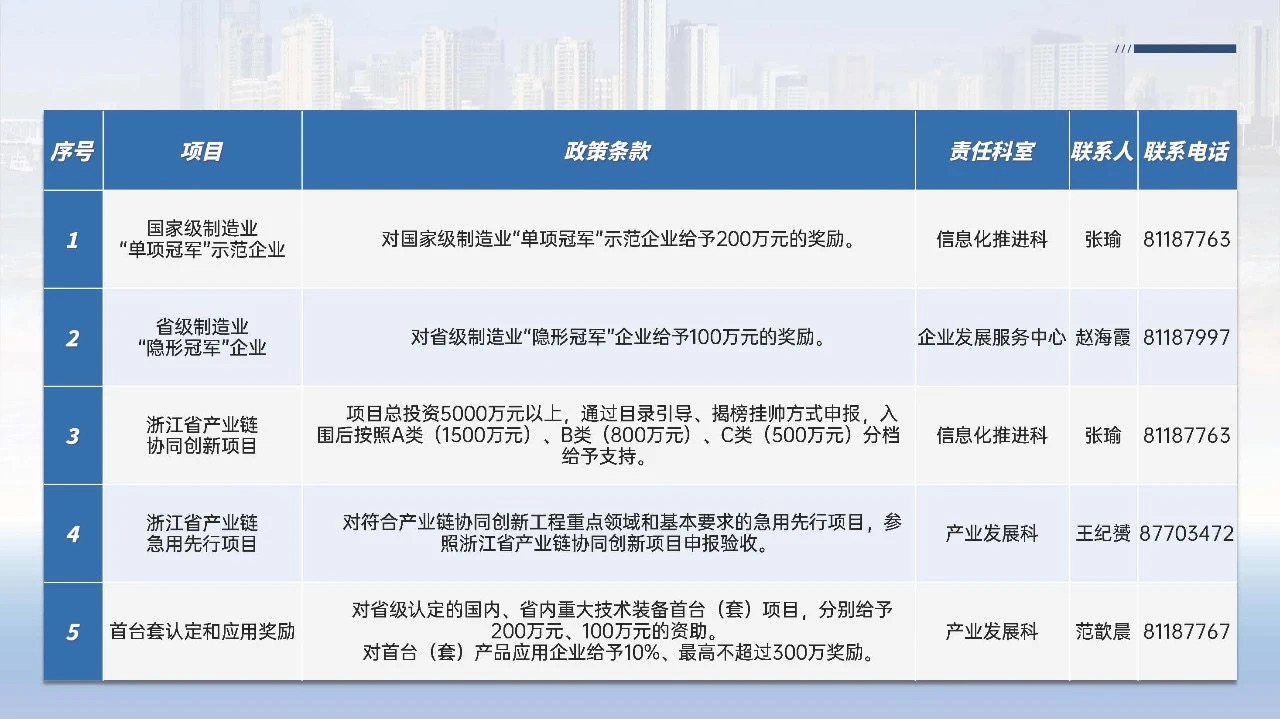 | 序号 | 项目 | 政策条款 | 责任科室 | 联系人 | 联系电话 |
|---|---|---|---|---|---|
| 1 | 国家级制造业“单项冠军”示范企业 | 对国家级制造业“单项冠军”示范企业给予200万元的奖励。 | 信息化推进科 | 张瑜 | 81187763 |
| 2 | 省级制造业“隐形冠军”企业 | 对省级制造业“隐形冠军”企业给予100万元的奖励。 | 企业发展服务中心 | 赵海霞 | 81187997 |
| 3 | 浙江省产业链协同创新项目 | 项目总投资5000万元以上，通过目录引导、揭榜挂帅方式申报，入围后按照A类（1500万元）、B类（800万元）、C类（500万元）分档给予支持。 | 信息化推进科 | 张瑜 | 81187763 |
| 4 | 浙江省产业链急用先行项目 | 对符合产业链协同创新工程重点领域和基本要求的急用先行项目，参照浙江省产业链协同创新项目申报验收。 | 产业发展科 | 王纪赟 | 87703472 |
| 5 | 首台套认定和应用奖励 | 对省级认定的国内、省内重大技术装备首台（套）项目，分别给予200万元、100万元的资助。对首台（套）产品应用企业给予10%、最高不超过300万奖励。 | 产业发展科 | 范歆晨 | 81187767 |